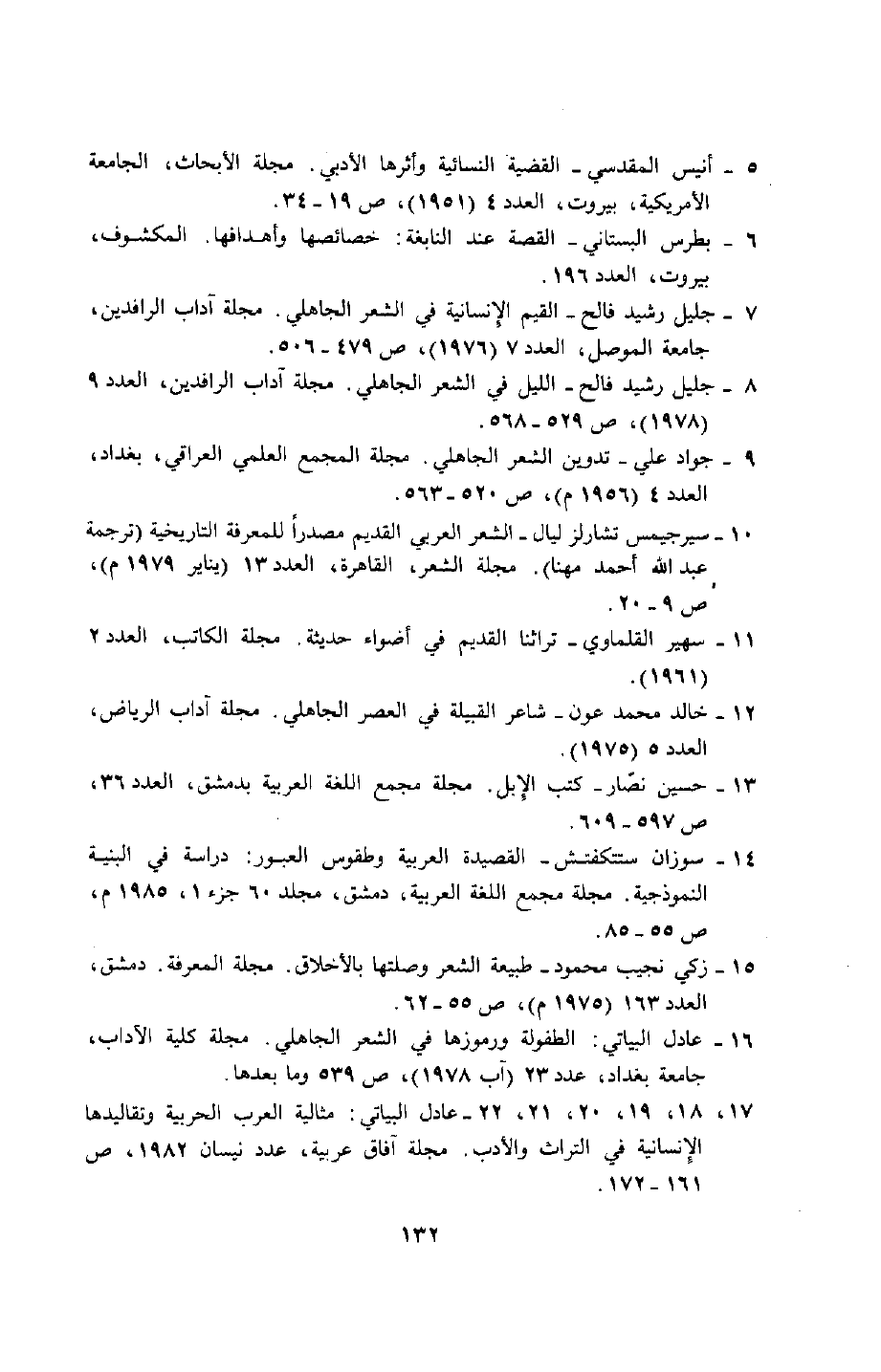 ٥ ـ أنيس المقدسي ـ القضية النسائية وأثرها الأدبي. مجلة الأبحاث، الجامعة الأمريكية، بيروت، العدد ٤ (١٩٥١)، ص ١٩ ـ ٣٤.

٦ ـ بطرس البستاني ـ القصة عند النابغة: خصائصها وأهدافها. المكشوف، بيروت، العدد ١٩٦.

٧ ـ جليل رشيد فالح ـ القيم الإنسانية في الشعر الجاهلي. مجلة آداب الرافدين، جامعة الموصل، العدد ٧ (١٩٧٦)، ص ٤٧٩ ـ ٥٠٦.

٨ ـ جليل رشيد فالح ـ الليل في الشعر الجاهلي. مجلة آداب الرافدين، العدد ٩ (١٩٧٨)، ص ٥٢٩ ـ ٥٦٨.

٩ ـ جواد علي ـ تدوين الشعر الجاهلي. مجلة المجمع العلمي العراقي، بغداد، العدد ٤ (١٩٥٦ م)، ص ٥٢٠ ـ ٥٦٣.

١٠ ـ سيرجيمس تشارلز ليال ـ الشعر العربي القديم مصدراً للمعرفة التاريخية (ترجمة عبد الله أحمد مهنا). مجلة الشعر، القاهرة، العدد ١٣ (يناير ١٩٧٩ م)، ص ٩ ـ ٢٠.

١١ ـ سهير القلماوي ـ تراثنا القديم في أضواء حديثة. مجلة الكاتب، العدد ٢ (١٩٦١).

١٢ ـ خالد محمد عون ـ شاعر القبيلة في العصر الجاهلي. مجلة آداب الرياض، العدد ٥ (١٩٧٥).

١٣ ـ حسين نصّار ـ كتب الإبل. مجلة مجمع اللغة العربية بدمشق، العدد ٣٦، ص ٥٩٧ ـ ٦٠٩.

١٤ ـ سوزان ستتكفتش ـ القصيدة العربية وطقوس العبور: دراسة في البنية النموذجية. مجلة مجمع اللغة العربية، دمشق، مجلد ٦٠ جزء ١، ١٩٨٥ م، ص ٥٥ ـ ٨٥.

١٥ ـ زكي نجيب محمود ـ طبيعة الشعر وصلتها بالأخلاق. مجلة المعرفة. دمشق، العدد ١٦٣ (١٩٧٥ م)، ص ٥٥ ـ ٦٢.

١٦ ـ عادل البياتي: الطفولة ورموزها في الشعر الجاهلي. مجلة كلية الآداب، جامعة بغداد، عدد ٢٣ (آب ١٩٧٨)، ص ٥٣٩ وما بعدها.

١٧، ١٨، ١٩، ٢٠، ٢١، ٢٢ ـ عادل البياتي: مثالية العرب الحربية وتقاليدها الإنسانية في التراث والأدب. مجلة آفاق عربية، عدد نيسان ١٩٨٢، ص ١٦١ ـ ١٧٢.

١٣٢